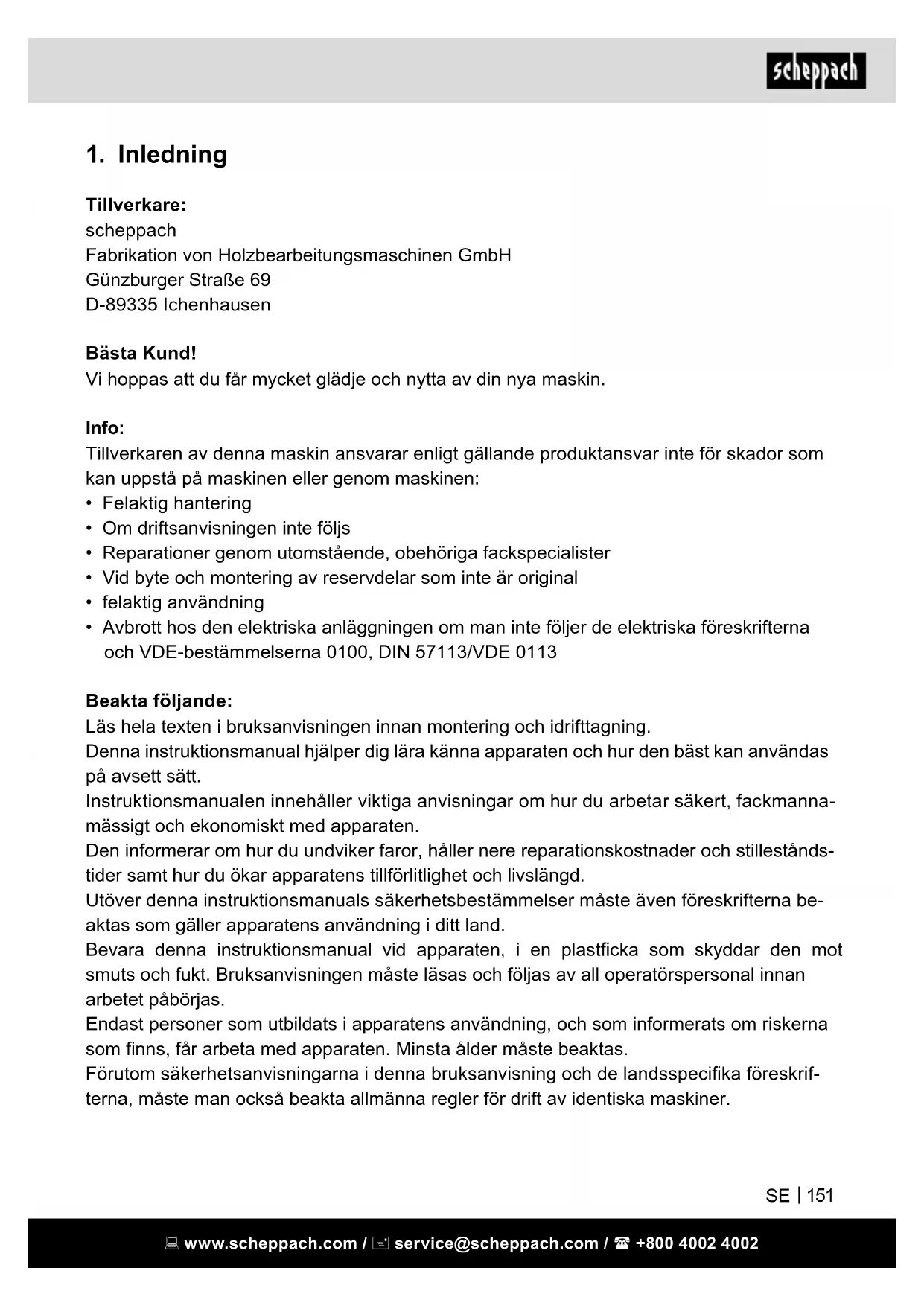 scheppach

1. Inledning

Tillverkare:
scheppach
Fabrikation von Holzbearbeitungsmaschinen GmbH
Günzburger Straße 69
D-89335 Ichenhausen

Bästa Kund!
Vi hoppas att du får mycket glädje och nytta av din nya maskin.

Info:
Tillverkaren av denna maskin ansvarar enligt gällande produktansvar inte för skador som kan uppstå på maskinen eller genom maskinen:
• Felaktig hantering
• Om driftsanvisningen inte följs
• Reparationer genom utomstående, obehöriga fackspecialister
• Vid byte och montering av reservdelar som inte är original
• felaktig användning
• Avbrott hos den elektriska anläggningen om man inte följer de elektriska föreskrifterna och VDE-bestämmelserna 0100, DIN 57113/VDE 0113

Beakta följande:
Läs hela texten i bruksanvisningen innan montering och idrifttagning.
Denna instruktionsmanual hjälper dig lära känna apparaten och hur den bäst kan användas på avsett sätt.
Instruktionsmanualen innehåller viktiga anvisningar om hur du arbetar säkert, fackmannamässigt och ekonomiskt med apparaten.
Den informerar om hur du undviker faror, håller nere reparationskostnader och stilleståndstider samt hur du ökar apparatens tillförlitlighet och livslängd.
Utöver denna instruktionsmanuals säkerhetsbestämmelser måste även föreskrifterna beaktas som gäller apparatens användning i ditt land.
Bevara denna instruktionsmanual vid apparaten, i en plastficka som skyddar den mot smuts och fukt. Bruksanvisningen måste läsas och följas av all operatörspersonal innan arbetet påbörjas.
Endast personer som utbildats i apparatens användning, och som informerats om riskerna som finns, får arbeta med apparaten. Minsta ålder måste beaktas.
Förutom säkerhetsanvisningarna i denna bruksanvisning och de landsspecifika föreskrifterna, måste man också beakta allmänna regler för drift av identiska maskiner.

SE | 151

www.scheppach.com / service@scheppach.com / +800 4002 4002